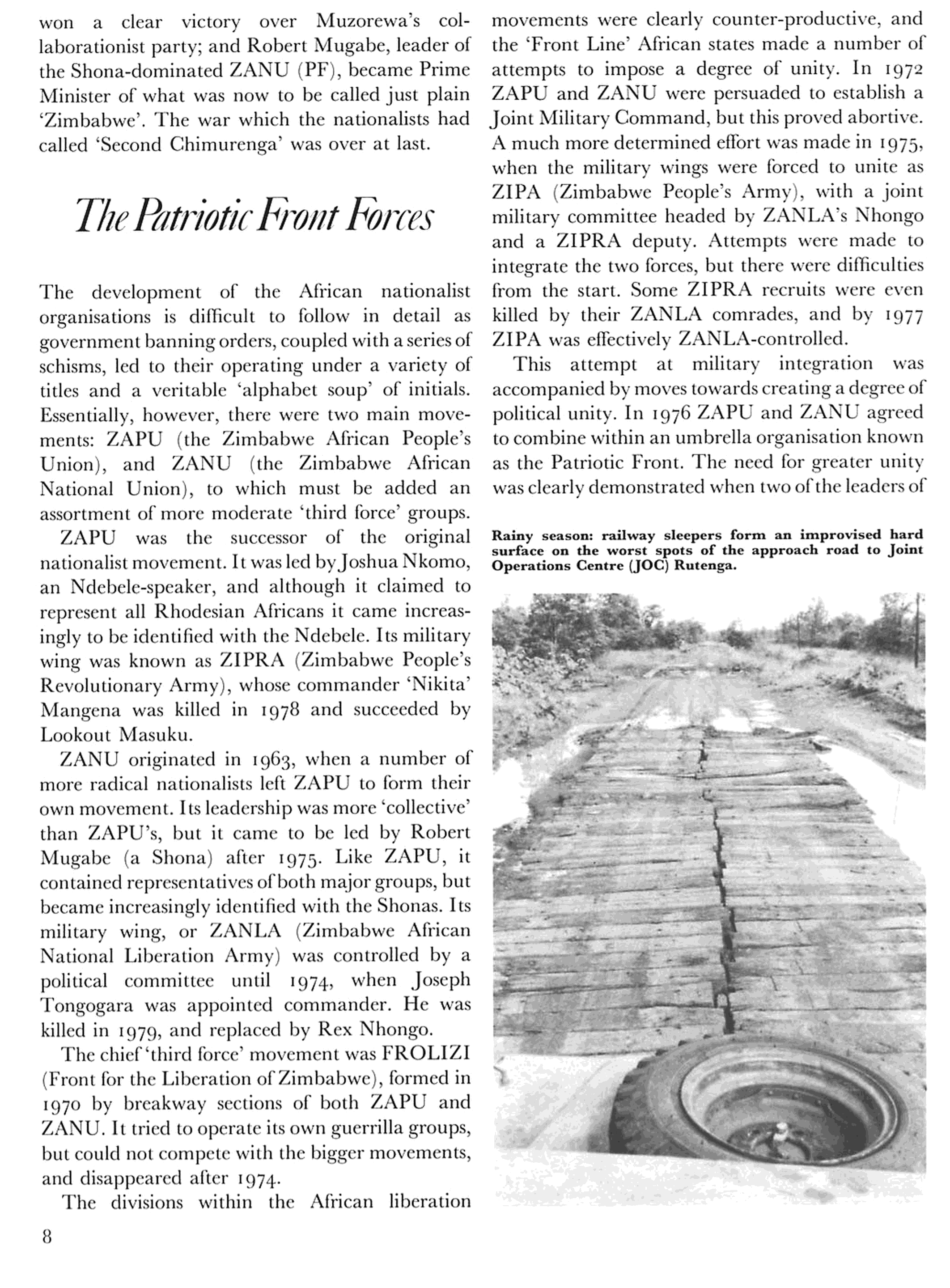 won a clear victory over Muzorewa's collaborationist party; and Robert Mugabe, leader of the Shona-dominated ZANU (PF), became Prime Minister of what was now to be called just plain 'Zimbabwe'. The war which the nationalists had called 'Second Chimurenga' was over at last.

The Patriotic Front Forces

The development of the African nationalist organisations is difficult to follow in detail as government banning orders, coupled with a series of schisms, led to their operating under a variety of titles and a veritable 'alphabet soup' of initials. Essentially, however, there were two main movements: ZAPU (the Zimbabwe African People's Union), and ZANU (the Zimbabwe African National Union), to which must be added an assortment of more moderate 'third force' groups.

ZAPU was the successor of the original nationalist movement. It was led by Joshua Nkomo, an Ndebele-speaker, and although it claimed to represent all Rhodesian Africans it came increasingly to be identified with the Ndebele. Its military wing was known as ZIPRA (Zimbabwe People's Revolutionary Army), whose commander 'Nikita' Mangena was killed in 1978 and succeeded by Lookout Masuku.

ZANU originated in 1963, when a number of more radical nationalists left ZAPU to form their own movement. Its leadership was more 'collective' than ZAPU's, but it came to be led by Robert Mugabe (a Shona) after 1975. Like ZAPU, it contained representatives of both major groups, but became increasingly identified with the Shonas. Its military wing, or ZANLA (Zimbabwe African National Liberation Army) was controlled by a political committee until 1974, when Joseph Tongogara was appointed commander. He was killed in 1979, and replaced by Rex Nhongo.

The chief 'third force' movement was FROLIZI (Front for the Liberation of Zimbabwe), formed in 1970 by breakway sections of both ZAPU and ZANU. It tried to operate its own guerrilla groups, but could not compete with the bigger movements, and disappeared after 1974.

The divisions within the African liberation movements were clearly counter-productive, and the 'Front Line' African states made a number of attempts to impose a degree of unity. In 1972 ZAPU and ZANU were persuaded to establish a Joint Military Command, but this proved abortive. A much more determined effort was made in 1975, when the military wings were forced to unite as ZIPA (Zimbabwe People's Army), with a joint military committee headed by ZANLA's Nhongo and a ZIPRA deputy. Attempts were made to integrate the two forces, but there were difficulties from the start. Some ZIPRA recruits were even killed by their ZANLA comrades, and by 1977 ZIPA was effectively ZANLA-controlled.

This attempt at military integration was accompanied by moves towards creating a degree of political unity. In 1976 ZAPU and ZANU agreed to combine within an umbrella organisation known as the Patriotic Front. The need for greater unity was clearly demonstrated when two of the leaders of

Rainy season: railway sleepers form an improvised hard surface on the worst spots of the approach road to Joint Operations Centre (JOC) Rutenga.

8